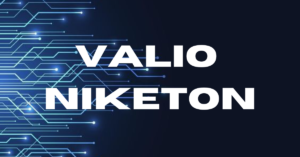 VALIO
NIKETON